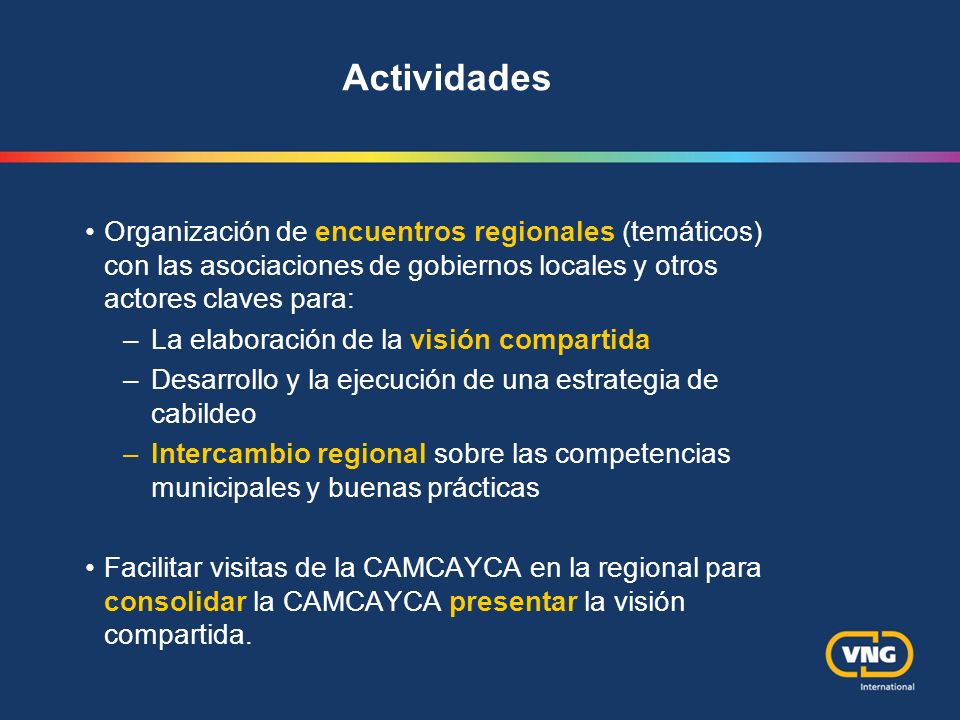 Actividades

• Organización de encuentros regionales (temáticos) con las asociaciones de gobiernos locales y otros actores claves para:
– La elaboración de la visión compartida
– Desarrollo y la ejecución de una estrategia de cabildeo
– Intercambio regional sobre las competencias municipales y buenas prácticas

• Facilitar visitas de la CAMCAYCA en la regional para consolidar la CAMCAYCA presentar la visión compartida.

VNG
International